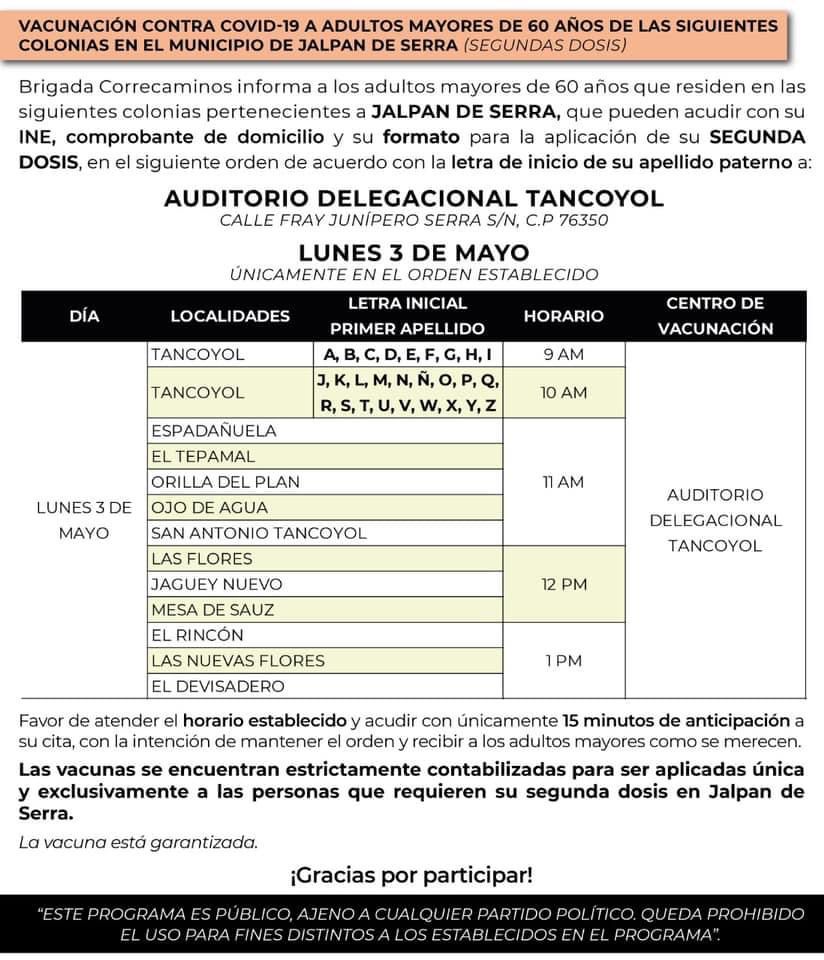 VACUNACIÓN CONTRA COVID-19 A ADULTOS MAYORES DE 60 AÑOS DE LAS SIGUIENTES COLONIAS EN EL MUNICIPIO DE JALPAN DE SERRA (SEGUNDAS DOSIS)

Brigada Correcaminos informa a los adultos mayores de 60 años que residen en las siguientes colonias pertenecientes a JALPAN DE SERRA, que pueden acudir con su INE, comprobante de domicilio y su formato para la aplicación de su SEGUNDA DOSIS, en el siguiente orden de acuerdo con la letra de inicio de su apellido paterno a:

AUDITORIO DELEGACIONAL TANCOYOL
CALLE FRAY JUNÍPERO SERRA S/N, C.P 76350

LUNES 3 DE MAYO
ÚNICAMENTE EN EL ORDEN ESTABLECIDO

| DÍA | LOCALIDADES | LETRA INICIAL PRIMER APELLIDO | HORARIO | CENTRO DE VACUNACIÓN |
|---|---|---|---|---|
| LUNES 3 DE MAYO | TANCOYOL | A, B, C, D, E, F, G, H, I | 9 AM | AUDITORIO DELEGACIONAL TANCOYOL |
| | TANCOYOL | J, K, L, M, N, Ñ, O, P, Q, R, S, T, U, V, W, X, Y, Z | 10 AM | |
| | ESPADAÑUELA | | 11 AM | |
| | EL TEPAMAL | | | |
| | ORILLA DEL PLAN | | | |
| | OJO DE AGUA | | | |
| | SAN ANTONIO TANCOYOL | | | |
| | LAS FLORES | | 12 PM | |
| | JAGUEY NUEVO | | | |
| | MESA DE SAUZ | | | |
| | EL RINCÓN | | 1 PM | |
| | LAS NUEVAS FLORES | | | |
| | EL DEVISADERO | | | |

Favor de atender el horario establecido y acudir con únicamente 15 minutos de anticipación a su cita, con la intención de mantener el orden y recibir a los adultos mayores como se merecen.

Las vacunas se encuentran estrictamente contabilizadas para ser aplicadas única y exclusivamente a las personas que requieren su segunda dosis en Jalpan de Serra.

La vacuna está garantizada.

¡Gracias por participar!

"ESTE PROGRAMA ES PÚBLICO, AJENO A CUALQUIER PARTIDO POLÍTICO. QUEDA PROHIBIDO EL USO PARA FINES DISTINTOS A LOS ESTABLECIDOS EN EL PROGRAMA".